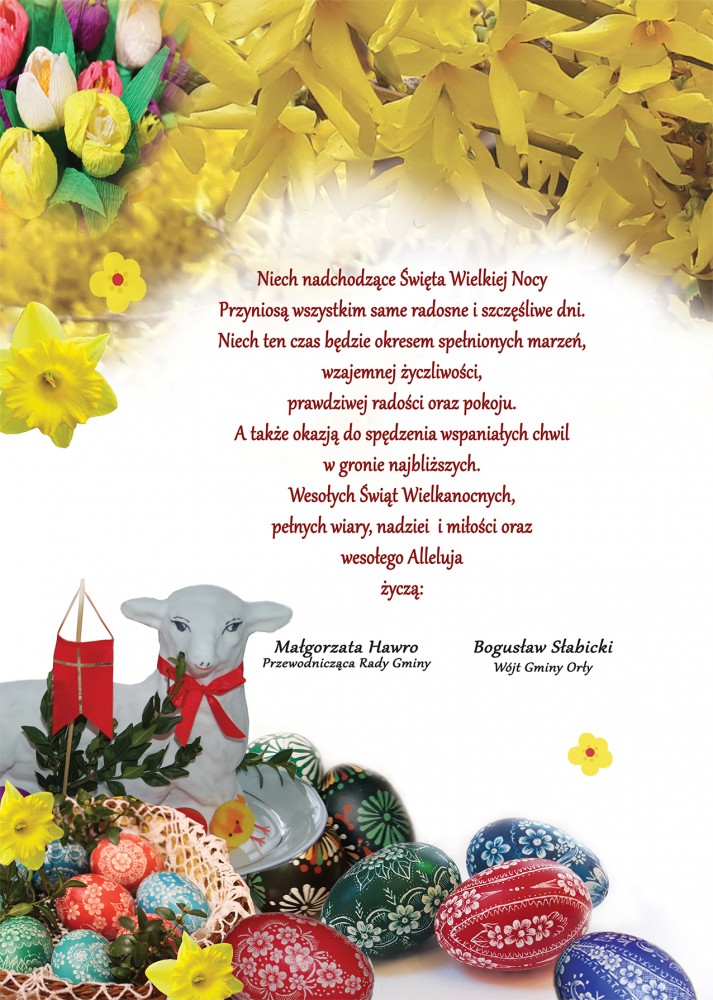 Niech nadchodzące Święta Wielkiej Nocy
Przyniosą wszystkim same radosne i szczęśliwe dni.
Niech ten czas będzie okresem spełnionych marzeń,
wzajemnej życzliwości,
prawdziwej radości oraz pokoju.
A także okazją do spędzenia wspaniałych chwil
w gronie najbliższych.
Wesołych Świąt Wielkanocnych,
pełnych wiary, nadziei i miłości oraz
wesołego Alleluja
życzą:

Małgorzata Hawro
Przewodnicząca Rady Gminy

Bogusław Słabicki
Wójt Gminy Orły